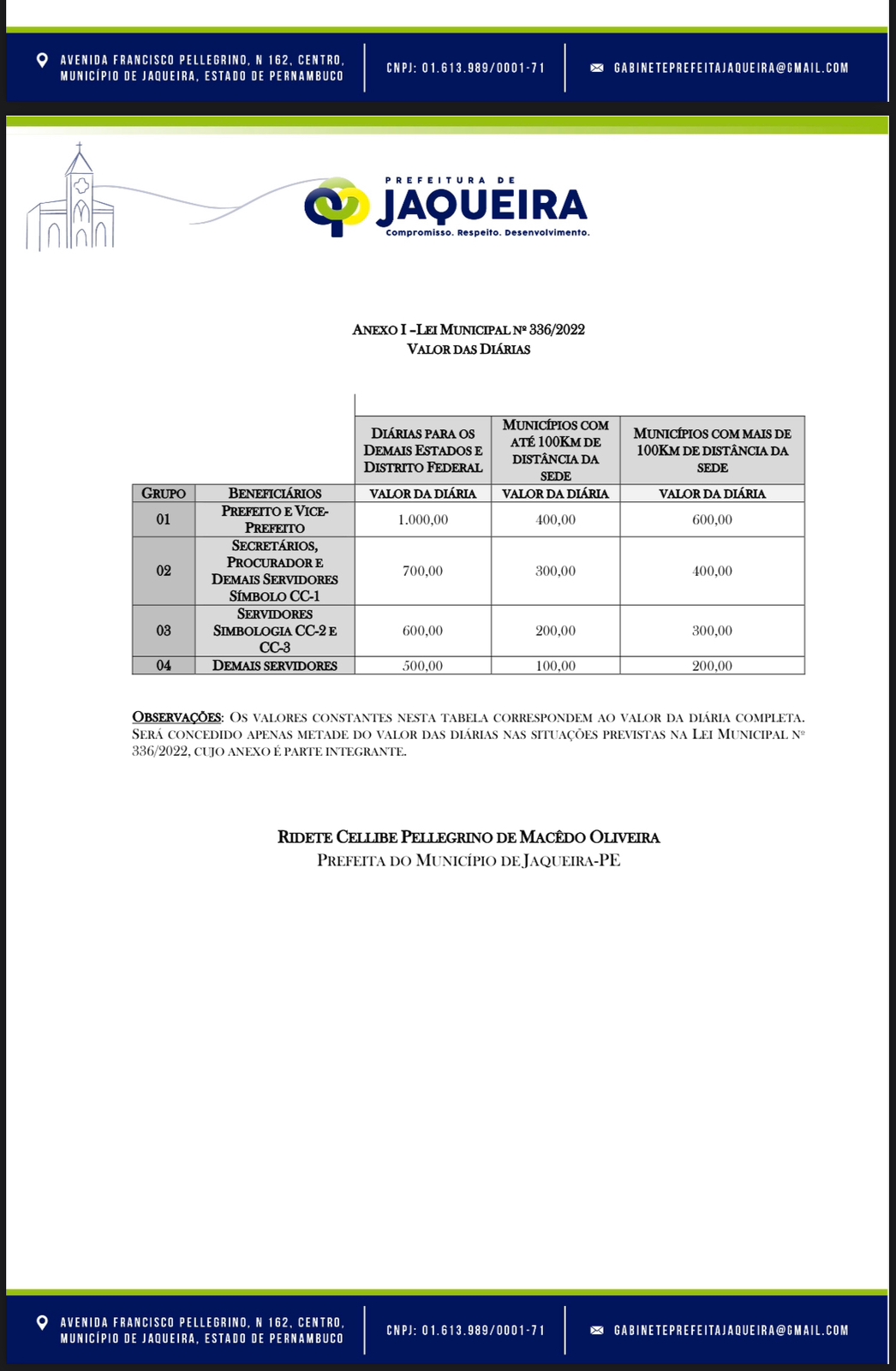 AVENIDA FRANCISCO PELLEGRINO, N 162, CENTRO, MUNICÍPIO DE JAQUEIRA, ESTADO DE PERNAMBUCO

CNPJ: 01.613.989/0001-71

GABINETEPREFEITAJAQUEIRA@GMAIL.COM

PREFEITURA DE JAQUEIRA
Compromisso. Respeito. Desenvolvimento.

ANEXO I –LEI MUNICIPAL Nº 336/2022
VALOR DAS DIÁRIAS

| | | DIÁRIAS PARA OS DEMAIS ESTADOS E DISTRITO FEDERAL | MUNICÍPIOS COM ATÉ 100KM DE DISTÂNCIA DA SEDE | MUNICÍPIOS COM MAIS DE 100KM DE DISTÂNCIA DA SEDE |
|---|---|---|---|---|
| GRUPO | BENEFICIÁRIOS | VALOR DA DIÁRIA | VALOR DA DIÁRIA | VALOR DA DIÁRIA |
| 01 | PREFEITO E VICE-PREFEITO | 1.000,00 | 400,00 | 600,00 |
| 02 | SECRETÁRIOS, PROCURADOR E DEMAIS SERVIDORES SÍMBOLO CC-1 | 700,00 | 300,00 | 400,00 |
| 03 | SERVIDORES SIMBOLOGIA CC-2 E CC-3 | 600,00 | 200,00 | 300,00 |
| 04 | DEMAIS SERVIDORES | 500,00 | 100,00 | 200,00 |

OBSERVAÇÕES: OS VALORES CONSTANTES NESTA TABELA CORRESPONDEM AO VALOR DA DIÁRIA COMPLETA. SERÁ CONCEDIDO APENAS METADE DO VALOR DAS DIÁRIAS NAS SITUAÇÕES PREVISTAS NA LEI MUNICIPAL Nº 336/2022, CUJO ANEXO É PARTE INTEGRANTE.

RIDETE CELLIBE PELLEGRINO DE MACÊDO OLIVEIRA
PREFEITA DO MUNICÍPIO DE JAQUEIRA-PE

AVENIDA FRANCISCO PELLEGRINO, N 162, CENTRO, MUNICÍPIO DE JAQUEIRA, ESTADO DE PERNAMBUCO

CNPJ: 01.613.989/0001-71

GABINETEPREFEITAJAQUEIRA@GMAIL.COM